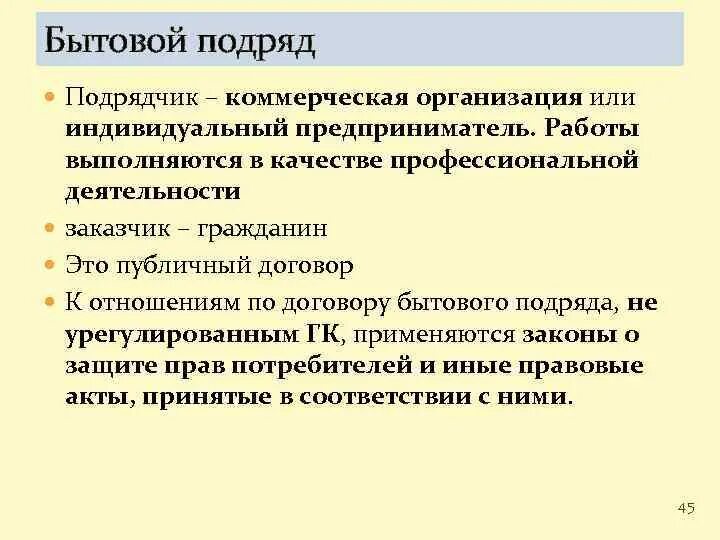 Бытовой подряд

Подрядчик – коммерческая организация или индивидуальный предприниматель. Работы выполняются в качестве профессиональной деятельности

заказчик – гражданин

Это публичный договор

К отношениям по договору бытового подряда, не урегулированным ГК, применяются законы о защите прав потребителей и иные правовые акты, принятые в соответствии с ними.

45